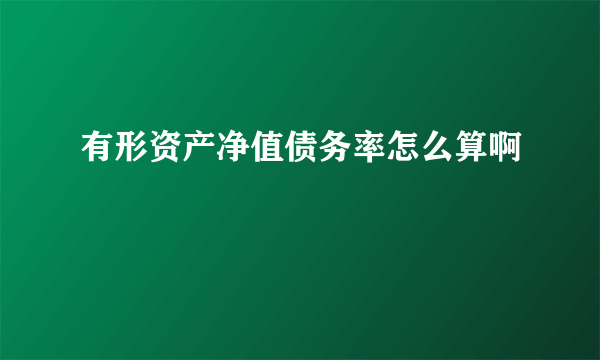 有形资产净值债务率怎么算啊